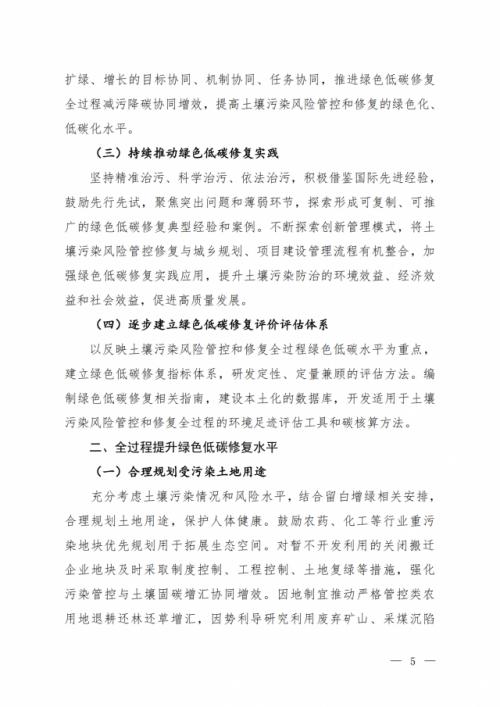 扩绿、增长的目标协同、机制协同、任务协同，推进绿色低碳修复全过程减污降碳协同增效，提高土壤污染风险管控和修复的绿色化、低碳化水平。

（三）持续推动绿色低碳修复实践

坚持精准治污、科学治污、依法治污，积极借鉴国际先进经验，鼓励先行先试，聚焦突出问题和薄弱环节，探索形成可复制、可推广的绿色低碳修复典型经验和案例。不断探索创新管理模式，将土壤污染风险管控修复与城乡规划、项目建设管理流程有机整合，加强绿色低碳修复实践应用，提升土壤污染防治的环境效益、经济效益和社会效益，促进高质量发展。

（四）逐步建立绿色低碳修复评价评估体系

以反映土壤污染风险管控和修复全过程绿色低碳水平为重点，建立绿色低碳修复指标体系，研发定性、定量兼顾的评估方法。编制绿色低碳修复相关指南，建设本土化的数据库，开发适用于土壤污染风险管控和修复全过程的环境足迹评估工具和碳核算方法。

二、全过程提升绿色低碳修复水平

（一）合理规划受污染土地用途

充分考虑土壤污染情况和风险水平，结合留白增绿相关安排，合理规划土地用途，保护人体健康。鼓励农药、化工等行业重污染地块优先规划用于拓展生态空间。对暂不开发利用的关闭搬迁企业地块及时采取制度控制、工程控制、土地复绿等措施，强化污染管控与土壤固碳增汇协同增效。因地制宜推动严格管控类农用地退耕还林还草增汇，因势利导研究利用废弃矿山、采煤沉陷

— 5 —